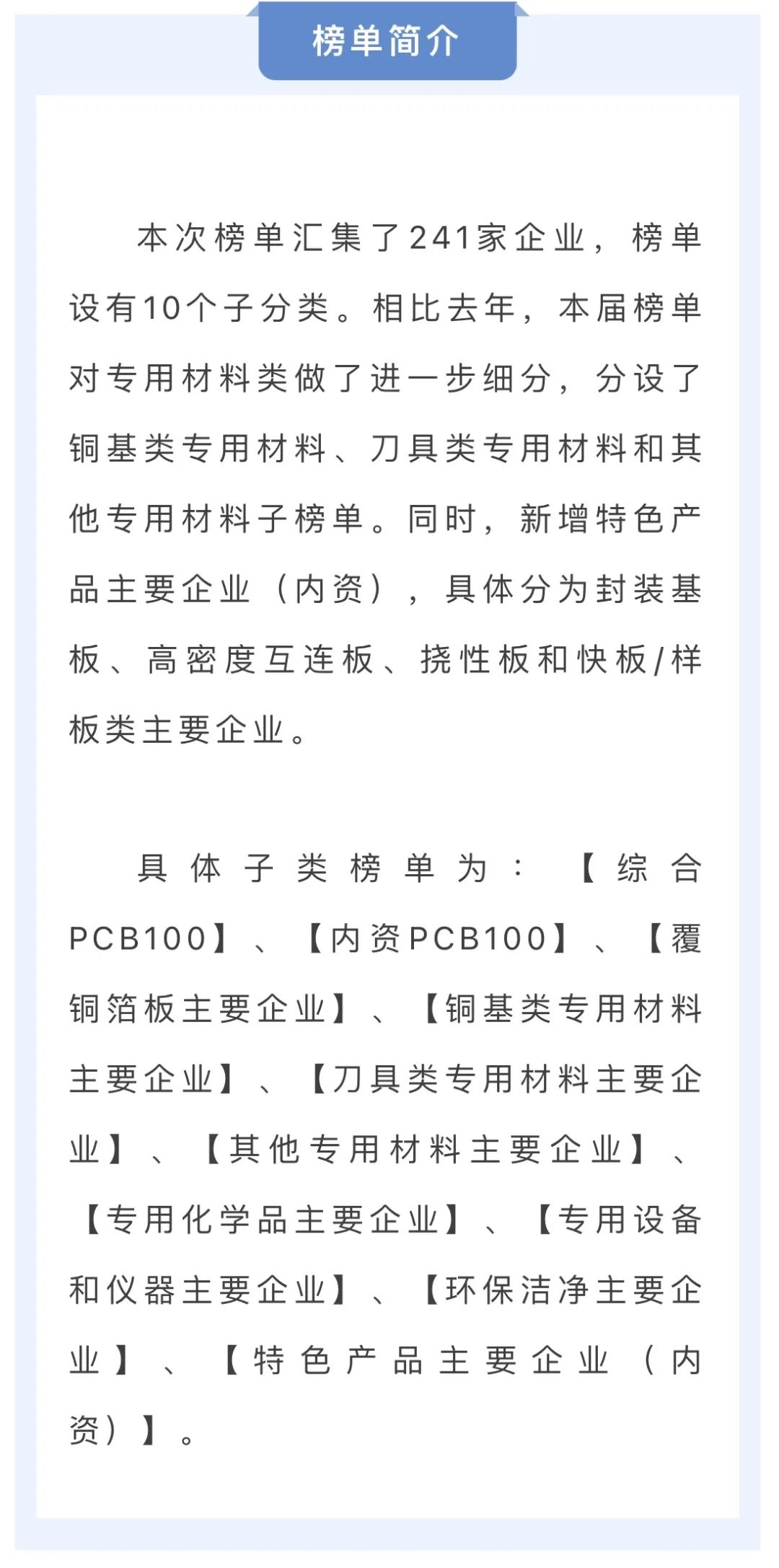 榜单简介

本次榜单汇集了241家企业，榜单设有10个子分类。相比去年，本届榜单对专用材料类做了进一步细分，分设了铜基类专用材料、刀具类专用材料和其他专用材料子榜单。同时，新增特色产品主要企业（内资），具体分为封装基板、高密度互连板、挠性板和快板/样板类主要企业。

具体子类榜单为：【综合PCB100】、【内资PCB100】、【覆铜箔板主要企业】、【铜基类专用材料主要企业】、【刀具类专用材料主要企业】、【其他专用材料主要企业】、【专用化学品主要企业】、【专用设备和仪器主要企业】、【环保洁净主要企业】、【特色产品主要企业（内资）】。